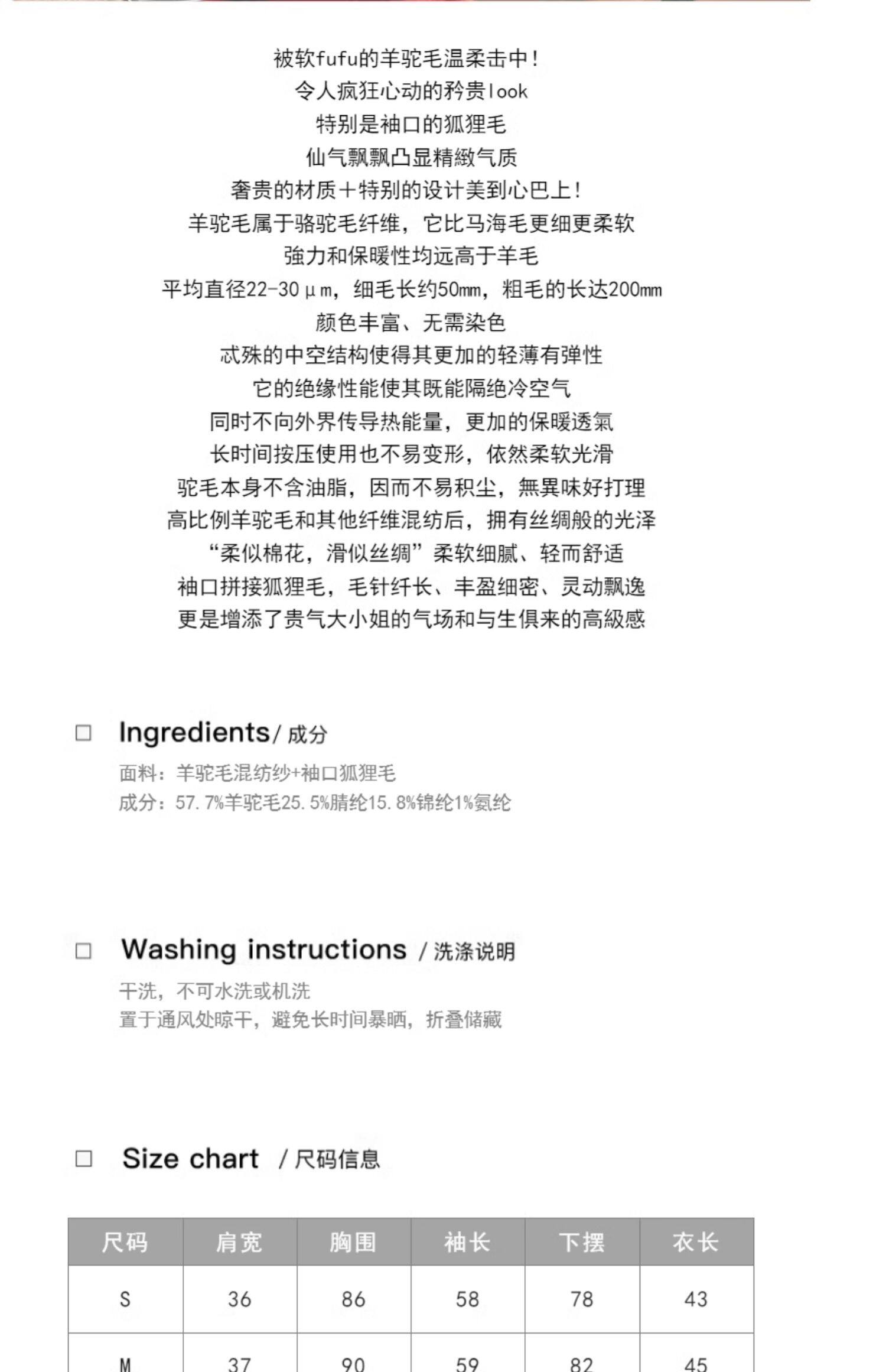 被软fufu的羊驼毛温柔击中！
令人疯狂心动的矜贵look
特别是袖口的狐狸毛
仙气飘飘凸显精緻气质
奢贵的材质＋特别的设计美到心巴上！
羊驼毛属于骆驼毛纤维，它比马海毛更细更柔软
強力和保暖性均远高于羊毛
平均直径22-30μm，细毛长约50mm，粗毛的长达200mm
颜色丰富、无需染色
忒殊的中空结构使得其更加的轻薄有弹性
它的绝缘性能使其既能隔绝冷空气
同时不向外界传导热能量，更加的保暖透氣
长时间按压使用也不易变形，依然柔软光滑
驼毛本身不含油脂，因而不易积尘，無異味好打理
高比例羊驼毛和其他纤维混纺后，拥有丝绸般的光泽
“柔似棉花，滑似丝绸”柔软细腻、轻而舒适
袖口拼接狐狸毛，毛针纤长、丰盈细密、灵动飘逸
更是增添了贵气大小姐的气场和与生俱来的高級感

□ Ingredients/ 成分
面料：羊驼毛混纺纱+袖口狐狸毛
成分：57.7%羊驼毛25.5%腈纶15.8%锦纶1%氨纶

□ Washing instructions / 洗涤说明
干洗，不可水洗或机洗
置于通风处晾干，避免长时间暴晒，折叠储藏

□ Size chart / 尺码信息

| 尺码 | 肩宽 | 胸围 | 袖长 | 下摆 | 衣长 |
|---|---|---|---|---|---|
| S | 36 | 86 | 58 | 78 | 43 |
| M | 37 | 90 | 59 | 82 | 45 |